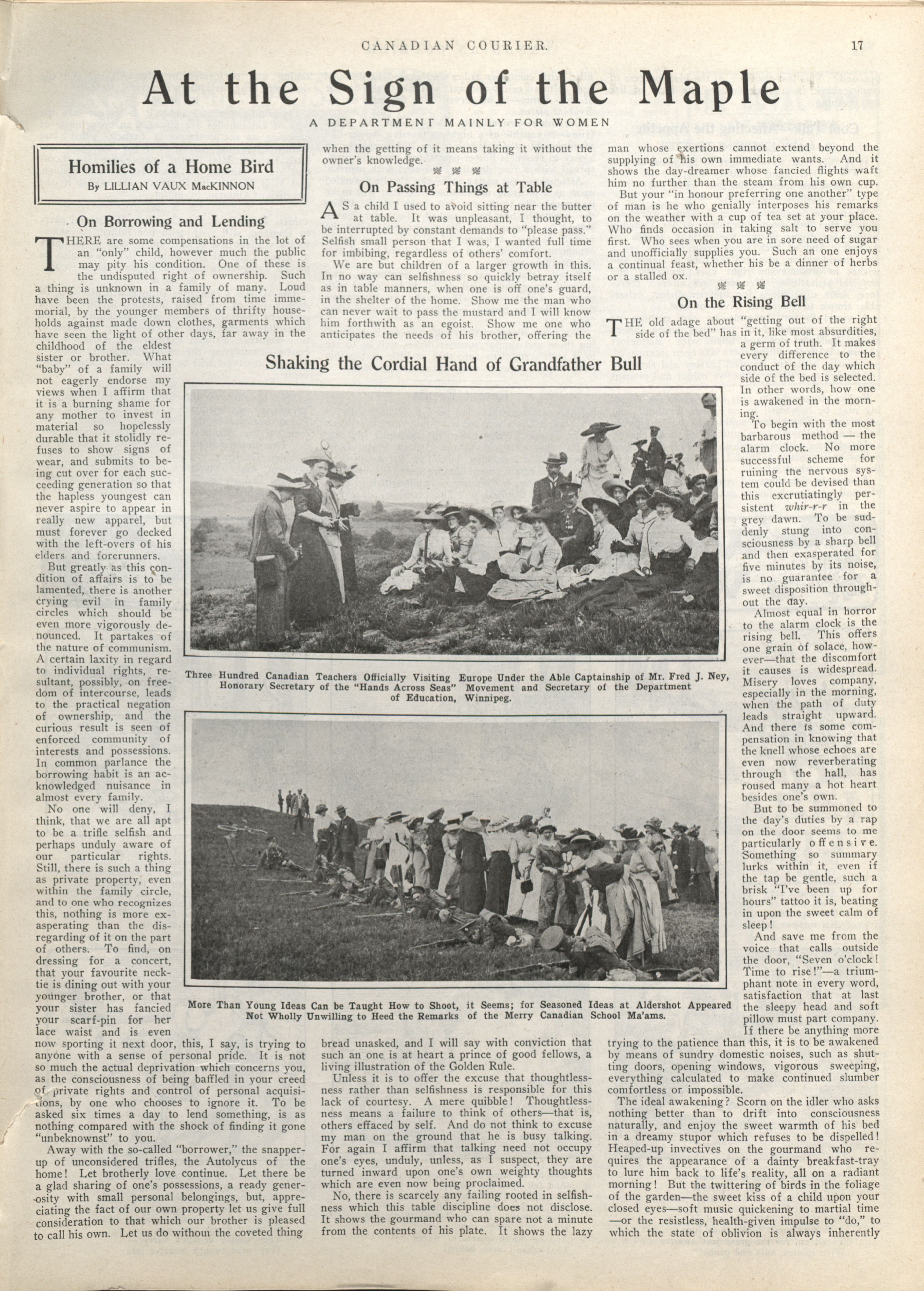 CANADIAN COURIER. 17

At the Sign of the Maple

A DEPARTMENT MAINLY FOR WOMEN

Homilies of a Home Bird
By LILLIAN VAUX MacKINNON

On Borrowing and Lending

THERE are some compensations in the lot of an "only" child, however much the public may pity his condition. One of these is the undisputed right of ownership. Such a thing is unknown in a family of many. Loud have been the protests, raised from time immemorial, by the younger members of thrifty households against made down clothes, garments which have seen the light of other days, far away in the childhood of the eldest sister or brother. What "baby" of a family will not eagerly endorse my views when I affirm that it is a burning shame for any mother to invest in material so hopelessly durable that it stolidly refuses to show signs of wear, and submits to being cut over for each succeeding generation so that the hapless youngest can never aspire to appear in really new apparel, but must forever go decked with the left-overs of his elders and forerunners.

But greatly as this condition of affairs is to be lamented, there is another crying evil in family circles which should be even more vigorously denounced. It partakes of the nature of communism. A certain laxity in regard to individual rights, resultant, possibly, on freedom of intercourse, leads to the practical negation of ownership, and the curious result is seen of enforced community of interests and possessions. In common parlance the borrowing habit is an acknowledged nuisance in almost every family.

No one will deny, I think, that we are all apt to be a trifle selfish and perhaps unduly aware of our particular rights. Still, there is such a thing as private property, even within the family circle, and to one who recognizes this, nothing is more exasperating than the disregarding of it on the part of others. To find, on dressing for a concert, that your favourite necktie is dining out with your younger brother, or that your sister has fancied your scarf-pin for her lace waist and is even now sporting it next door, this, I say, is trying to anyone with a sense of personal pride. It is not so much the actual deprivation which concerns you, as the consciousness of being baffled in your creed of private rights and control of personal acquisitions, by one who chooses to ignore it. To be asked six times a day to lend something, is as nothing compared with the shock of finding it gone "unbeknownst" to you.

Away with the so-called "borrower," the snapper-up of unconsidered trifles, the Autolycus of the home! Let brotherly love continue. Let there be a glad sharing of one's possessions, a ready generosity with small personal belongings, but, appreciating the fact of our own property let us give full consideration to that which our brother is pleased to call his own. Let us do without the coveted thing when the getting of it means taking it without the owner's knowledge.

On Passing Things at Table

AS a child I used to avoid sitting near the butter at table. It was unpleasant, I thought, to be interrupted by constant demands to "please pass." Selfish small person that I was, I wanted full time for imbibing, regardless of others' comfort.

We are but children of a larger growth in this. In no way can selfishness so quickly betray itself as in table manners, when one is off one's guard, in the shelter of the home. Show me the man who can never wait to pass the mustard and I will know him forthwith as an egoist. Show me one who anticipates the needs of his brother, offering the bread unasked, and I will say with conviction that such an one is at heart a prince of good fellows, a living illustration of the Golden Rule.

Unless it is to offer the excuse that thoughtlessness rather than selfishness is responsible for this lack of courtesy. A mere quibble! Thoughtlessness means a failure to think of others—that is, others effaced by self. And do not think to excuse my man on the ground that he is busy talking. For again I affirm that talking need not occupy one's eyes, unduly, unless, as I suspect, they are turned inward upon one's own weighty thoughts which are even now being proclaimed.

No, there is scarcely any failing rooted in selfishness which this table discipline does not disclose. It shows the gourmand who can spare not a minute from the contents of his plate. It shows the lazy man whose exertions cannot extend beyond the supplying of his own immediate wants. And it shows the day-dreamer whose fancied flights waft him no further than the steam from his own cup.

But your "in honour preferring one another" type of man is he who genially interposes his remarks on the weather with a cup of tea set at your place. Who finds occasion in taking salt to serve you first. Who sees when you are in sore need of sugar and unofficially supplies you. Such an one enjoys a continual feast, whether his be a dinner of herbs or a stalled ox.

On the Rising Bell

THE old adage about "getting out of the right side of the bed" has in it, like most absurdities, a germ of truth. It makes every difference to the conduct of the day which side of the bed is selected. In other words, how one is awakened in the morning.

To begin with the most barbarous method — the alarm clock. No more successful scheme for ruining the nervous system could be devised than this excrutiatingly persistent whir-r-r in the grey dawn. To be suddenly stung into consciousness by a sharp bell and then exasperated for five minutes by its noise, is no guarantee for a sweet disposition throughout the day.

Almost equal in horror to the alarm clock is the rising bell. This offers one grain of solace, however—that the discomfort it causes is widespread. Misery loves company, especially in the morning, when the path of duty leads straight upward. And there is some compensation in knowing that the knell whose echoes are even now reverberating through the hall, has roused many a hot heart besides one's own.

But to be summoned to the day's duties by a rap on the door seems to me particularly offensive. Something so summary lurks within it, even if the tap be gentle, such a brisk "I've been up for hours" tattoo it is, beating in upon the sweet calm of sleep!

And save me from the voice that calls outside the door, "Seven o'clock! Time to rise!"—a triumphant note in every word, satisfaction that at last the sleepy head and soft pillow must part company.

If there be anything more trying to the patience than this, it is to be awakened by means of sundry domestic noises, such as shutting doors, opening windows, vigorous sweeping, everything calculated to make continued slumber comfortless or impossible.

The ideal awakening? Scorn on the idler who asks nothing better than to drift into consciousness naturally, and enjoy the sweet warmth of his bed in a dreamy stupor which refuses to be dispelled! Heaped-up invectives on the gourmand who requires the appearance of a dainty breakfast-tray to lure him back to life's reality, all on a radiant morning! But the twittering of birds in the foliage of the garden—the sweet kiss of a child upon your closed eyes—soft music quickening to martial time —or the resistless, health-given impulse to "do," to which the state of oblivion is always inherently

Shaking the Cordial Hand of Grandfather Bull

Three Hundred Canadian Teachers Officially Visiting Europe Under the Able Captainship of Mr. Fred J. Ney, Honorary Secretary of the "Hands Across Seas" Movement and Secretary of the Department of Education, Winnipeg.

More Than Young Ideas Can be Taught How to Shoot, it Seems; for Seasoned Ideas at Aldershot Appeared Not Wholly Unwilling to Heed the Remarks of the Merry Canadian School Ma'ams.